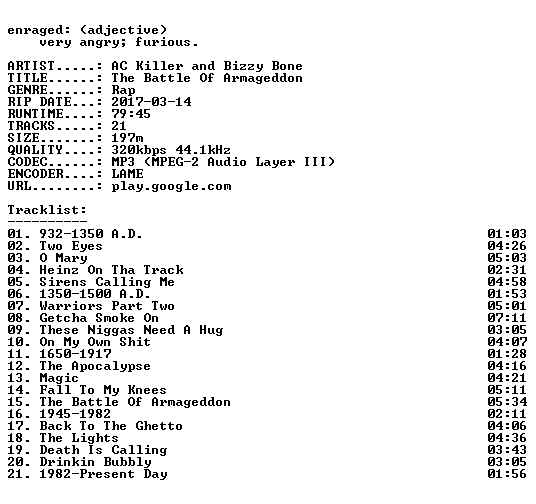 enraged: (adjective)
very angry; furious.

ARTIST.....: AC Killer and Bizzy Bone
TITLE......: The Battle Of Armageddon
GENRE......: Rap
RIP DATE...: 2017-03-14
RUNTIME....: 79:45
TRACKS.....: 21
SIZE.......: 197m
QUALITY....: 320kbps 44.1kHz
CODEC......: MP3 (MPEG-2 Audio Layer III)
ENCODER....: LAME
URL........: play.google.com

Tracklist:
----------
01. 932-1350 A.D. 01:03
02. Two Eyes 04:26
03. O Mary 05:03
04. Heinz On Tha Track 02:31
05. Sirens Calling Me 04:58
06. 1350-1500 A.D. 01:53
07. Warriors Part Two 05:01
08. Getcha Smoke On 07:11
09. These Niggas Need A Hug 03:05
10. On My Own Shit 04:07
11. 1650-1917 01:28
12. The Apocalypse 04:16
13. Magic 04:21
14. Fall To My Knees 05:11
15. The Battle Of Armageddon 05:34
16. 1945-1982 02:11
17. Back To The Ghetto 04:06
18. The Lights 04:36
19. Death Is Calling 03:43
20. Drinkin Bubbly 03:05
21. 1982-Present Day 01:56